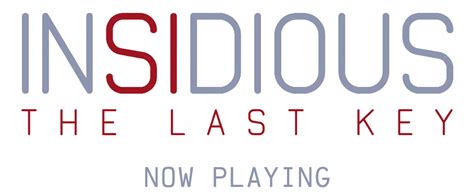 INSIDIOUS
THE LAST KEY

NOW PLAYING